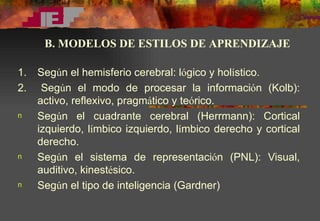 IE

B. MODELOS DE ESTILOS DE APRENDIZAJE

1. Según el hemisferio cerebral: lógico y holístico.

2. Según el modo de procesar la información (Kolb): activo, reflexivo, pragmático y teórico.

n Según el cuadrante cerebral (Herrmann): Cortical izquierdo, límbico izquierdo, límbico derecho y cortical derecho.

n Según el sistema de representación (PNL): Visual, auditivo, kinestésico.

n Según el tipo de inteligencia (Gardner)